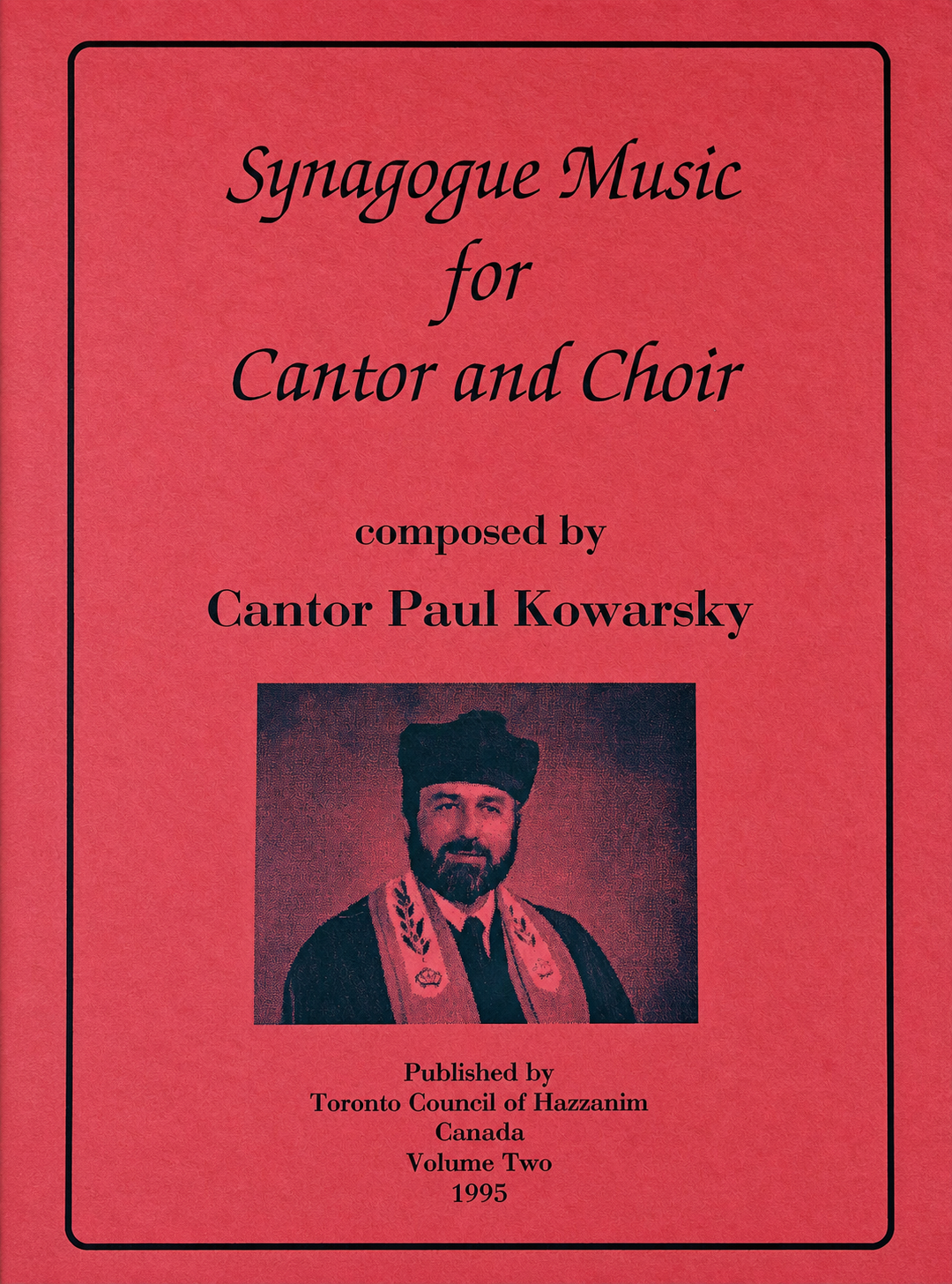 Synagogue Music
for
Cantor and Choir

composed by
Cantor Paul Kowarsky

Published by
Toronto Council of Hazzanim
Canada
Volume Two
1995